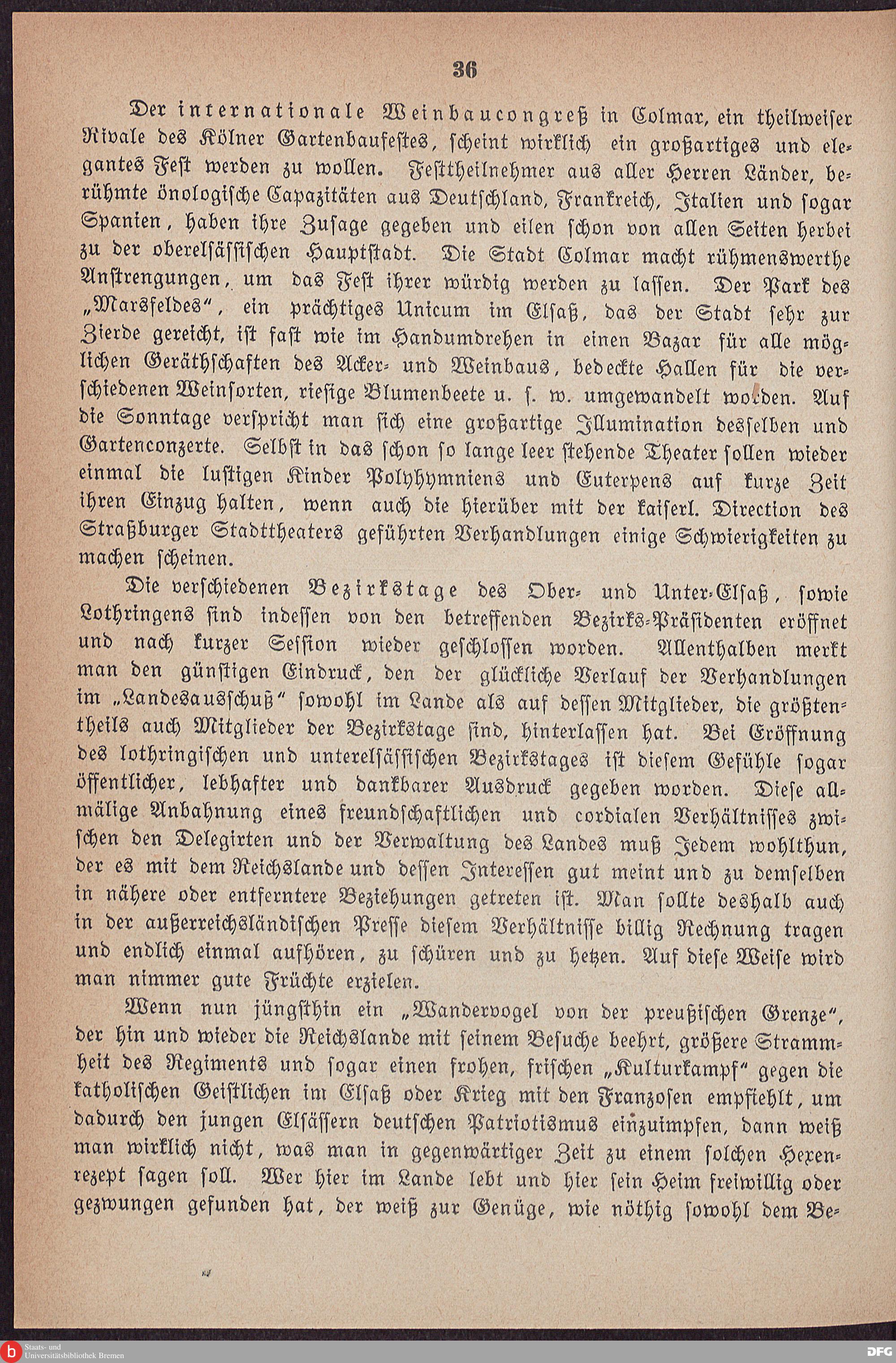 36

Der internationale Weinbaucongreß in Colmar, ein theilweiser Rivale des Kölner Gartenbaufestes, scheint wirklich ein großartiges und elegantes Fest werden zu wollen. Festtheilnehmer aus aller Herren Länder, berühmte önologische Capazitäten aus Deutschland, Frankreich, Italien und sogar Spanien, haben ihre Zusage gegeben und eilen schon von allen Seiten herbei zu der oberelsässischen Hauptstadt. Die Stadt Colmar macht rühmenswerthe Anstrengungen, um das Fest ihrer würdig werden zu lassen. Der Park des „Marsfeldes“, ein prächtiges Unicum im Elsaß, das der Stadt sehr zur Zierde gereicht, ist fast wie im Handumdrehen in einen Bazar für alle möglichen Geräthschaften des Acker- und Weinbaus, bedeckte Hallen für die verschiedenen Weinsorten, riesige Blumenbeete u. s. w. umgewandelt worden. Auf die Sonntage verspricht man sich eine großartige Illumination desselben und Gartenconzerte. Selbst in das schon so lange leer stehende Theater sollen wieder einmal die lustigen Kinder Polyhymniens und Euterpens auf kurze Zeit ihren Einzug halten, wenn auch die hierüber mit der kaiserl. Direction des Straßburger Stadttheaters geführten Verhandlungen einige Schwierigkeiten zu machen scheinen.

Die verschiedenen Bezirkstage des Ober- und Unter-Elsaß, sowie Lothringens sind indessen von den betreffenden Bezirks-Präsidenten eröffnet und nach kurzer Session wieder geschlossen worden. Allenthalben merkt man den günstigen Eindruck, den der glückliche Verlauf der Verhandlungen im „Landesausschuß“ sowohl im Lande als auf dessen Mitglieder, die größtentheils auch Mitglieder der Bezirkstage sind, hinterlassen hat. Bei Eröffnung des lothringischen und unterelsässischen Bezirkstages ist diesem Gefühle sogar öffentlicher, lebhafter und dankbarer Ausdruck gegeben worden. Diese allmälige Anbahnung eines freundschaftlichen und cordialen Verhältnisses zwischen den Delegirten und der Verwaltung des Landes muß Jedem wohlthun, der es mit dem Reichslande und dessen Interessen gut meint und zu demselben in nähere oder entferntere Beziehungen getreten ist. Man sollte deshalb auch in der außerreichsländischen Presse diesem Verhältnisse billig Rechnung tragen und endlich einmal aufhören, zu schüren und zu hetzen. Auf diese Weise wird man nimmer gute Früchte erzielen.

Wenn nun jüngsthin ein „Wandervogel von der preußischen Grenze“, der hin und wieder die Reichslande mit seinem Besuche beehrt, größere Strammheit des Regiments und sogar einen frohen, frischen „Kulturkampf“ gegen die katholischen Geistlichen im Elsaß oder Krieg mit den Franzosen empfiehlt, um dadurch den jungen Elsässern deutschen Patriotismus einzuimpfen, dann weiß man wirklich nicht, was man in gegenwärtiger Zeit zu einem solchen Hexenrezept sagen soll. Wer hier im Lande lebt und hier sein Heim freiwillig oder gezwungen gefunden hat, der weiß zur Genüge, wie nöthig sowohl dem Be-

Staats- und Universitätsbibliothek Bremen

DFG